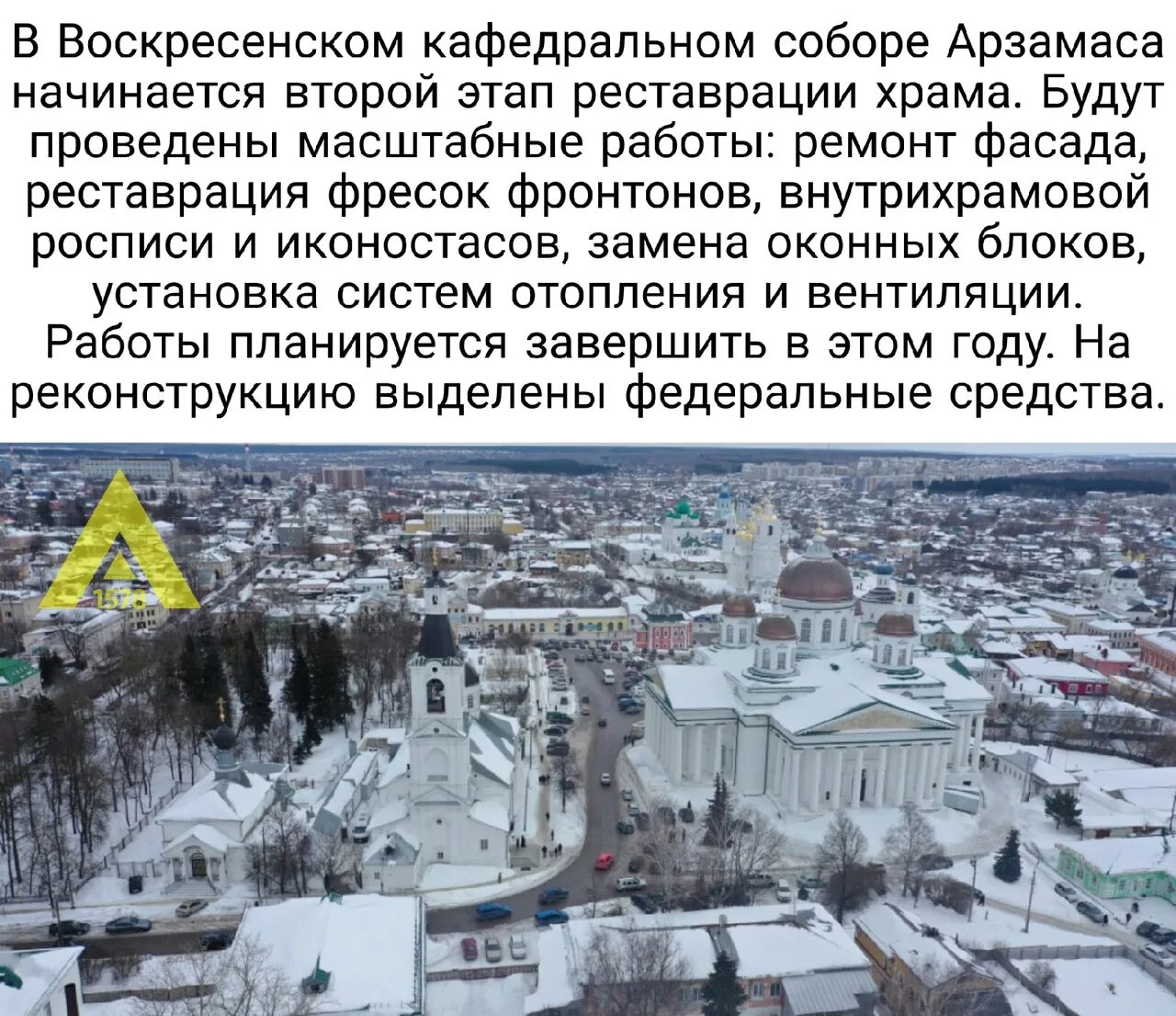 В Воскресенском кафедральном соборе Арзамаса начинается второй этап реставрации храма. Будут проведены масштабные работы: ремонт фасада, реставрация фресок фронтонов, внутрихрамовой росписи и иконостасов, замена оконных блоков, установка систем отопления и вентиляции. Работы планируется завершить в этом году. На реконструкцию выделены федеральные средства.

1578